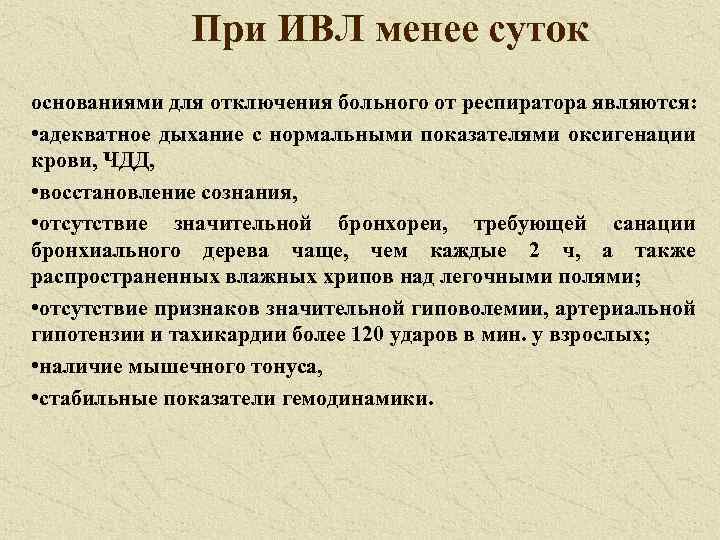 При ИВЛ менее суток

основаниями для отключения больного от респиратора являются:

•адекватное дыхание с нормальными показателями оксигенации крови, ЧДД,

•восстановление сознания,

•отсутствие значительной бронхореи, требующей санации бронхиального дерева чаще, чем каждые 2 ч, а также распространенных влажных хрипов над легочными полями;

•отсутствие признаков значительной гиповолемии, артериальной гипотензии и тахикардии более 120 ударов в мин. у взрослых;

•наличие мышечного тонуса,

•стабильные показатели гемодинамики.